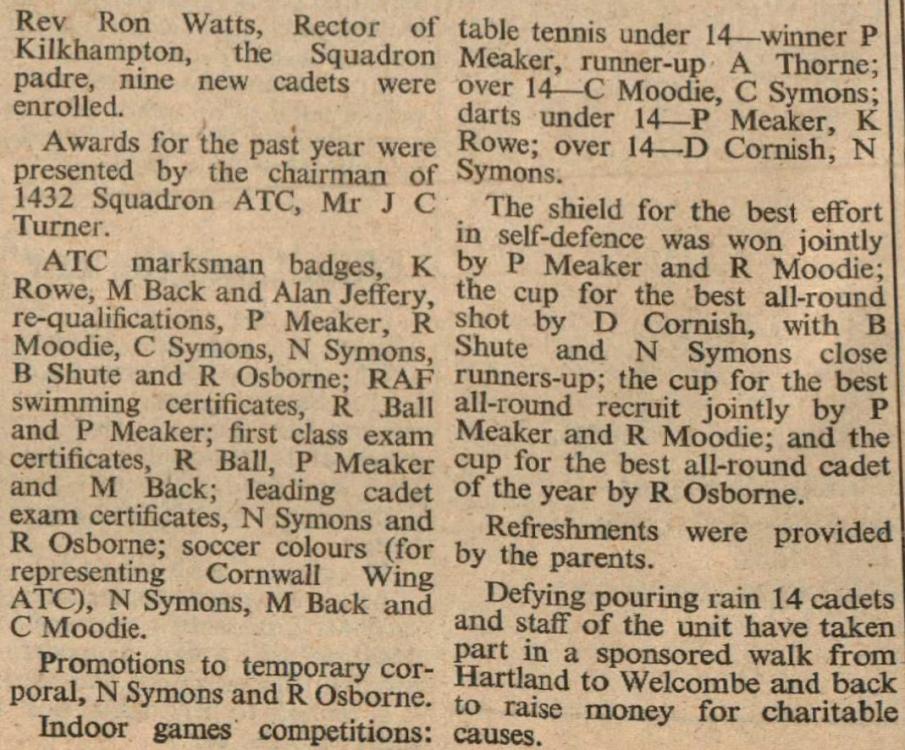 Rev Ron Watts, Rector of Kilkhampton, the Squadron padre, nine new cadets were enrolled.

Awards for the past year were presented by the chairman of 1432 Squadron ATC, Mr J C Turner.

ATC marksman badges, K Rowe, M Back and Alan Jeffery, re-qualifications, P Meaker, R Moodie, C Symons, N Symons, B Shute and R Osborne; RAF swimming certificates, R Ball and P Meaker; first class exam certificates, R Ball, P Meaker and M Back; leading cadet exam certificates, N Symons and R Osborne; soccer colours (for representing Cornwall Wing ATC), N Symons, M Back and C Moodie.

Promotions to temporary corporal, N Symons and R Osborne.

Indoor games competitions: table tennis under 14—winner P Meaker, runner-up A Thorne; over 14—C Moodie, C Symons; darts under 14—P Meaker, K Rowe; over 14—D Cornish, N Symons.

The shield for the best effort in self-defence was won jointly by P Meaker and R Moodie; the cup for the best all-round shot by D Cornish, with B Shute and N Symons close runners-up; the cup for the best all-round recruit jointly by P Meaker and R Moodie; and the cup for the best all-round cadet of the year by R Osborne.

Refreshments were provided by the parents.

Defying pouring rain 14 cadets and staff of the unit have taken part in a sponsored walk from Hartland to Welcombe and back to raise money for charitable causes.